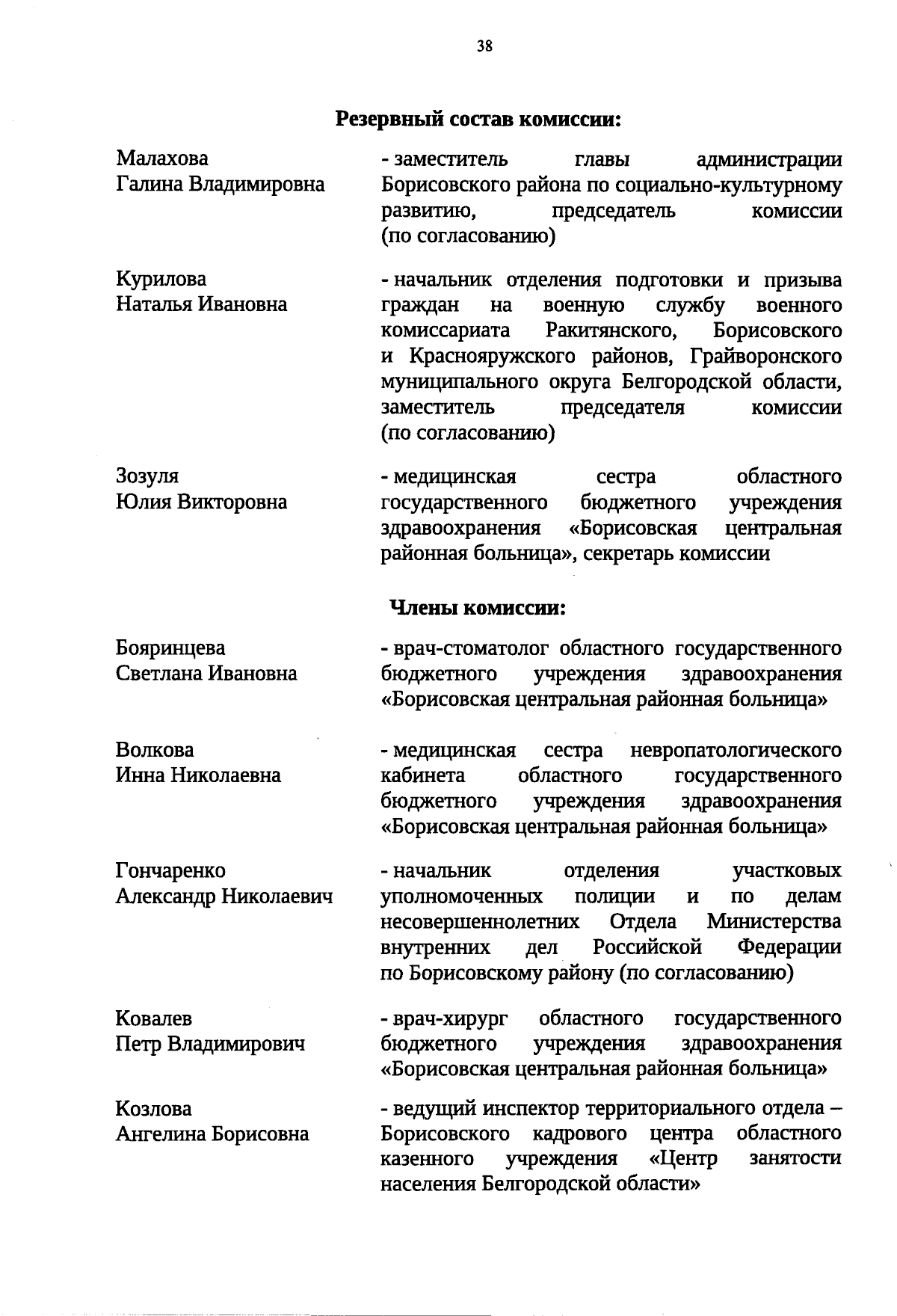 38

**Резервный состав комиссии:**

Малахова Галина Владимировна

- заместитель главы администрации Борисовского района по социально-культурному развитию, председатель комиссии (по согласованию)

Курилова Наталья Ивановна

- начальник отделения подготовки и призыва граждан на военную службу военного комиссариата Ракитянского, Борисовского и Краснояружского районов, Грайворонского муниципального округа Белгородской области, заместитель председателя комиссии (по согласованию)

Зозуля Юлия Викторовна

- медицинская сестра областного государственного бюджетного учреждения здравоохранения «Борисовская центральная районная больница», секретарь комиссии

**Члены комиссии:**

Бояринцева Светлана Ивановна

- врач-стоматолог областного государственного бюджетного учреждения здравоохранения «Борисовская центральная районная больница»

Волкова Инна Николаевна

- медицинская сестра невропатологического кабинета областного государственного бюджетного учреждения здравоохранения «Борисовская центральная районная больница»

Гончаренко Александр Николаевич

- начальник отделения участковых уполномоченных полиции и по делам несовершеннолетних Отдела Министерства внутренних дел Российской Федерации по Борисовскому району (по согласованию)

Ковалев Петр Владимирович

- врач-хирург областного государственного бюджетного учреждения здравоохранения «Борисовская центральная районная больница»

Козлова Ангелина Борисовна

- ведущий инспектор территориального отдела – Борисовского кадрового центра областного казенного учреждения «Центр занятости населения Белгородской области»